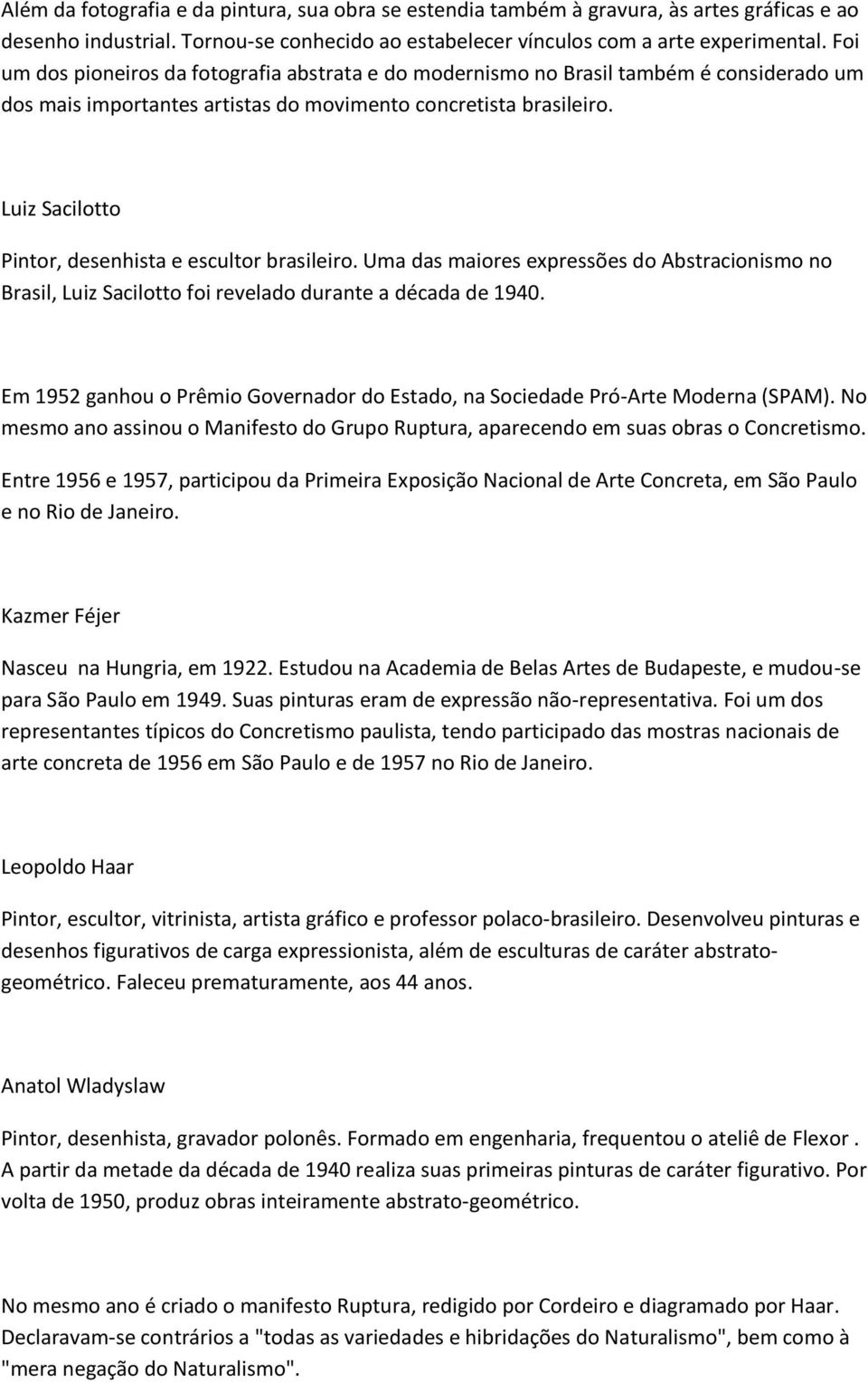 Além da fotografia e da pintura, sua obra se estendia também à gravura, às artes gráficas e ao desenho industrial. Tornou-se conhecido ao estabelecer vínculos com a arte experimental. Foi um dos pioneiros da fotografia abstrata e do modernismo no Brasil também é considerado um dos mais importantes artistas do movimento concretista brasileiro.

Luiz Sacilotto

Pintor, desenhista e escultor brasileiro. Uma das maiores expressões do Abstracionismo no Brasil, Luiz Sacilotto foi revelado durante a década de 1940.

Em 1952 ganhou o Prêmio Governador do Estado, na Sociedade Pró-Arte Moderna (SPAM). No mesmo ano assinou o Manifesto do Grupo Ruptura, aparecendo em suas obras o Concretismo.

Entre 1956 e 1957, participou da Primeira Exposição Nacional de Arte Concreta, em São Paulo e no Rio de Janeiro.

Kazmer Féjer

Nasceu na Hungria, em 1922. Estudou na Academia de Belas Artes de Budapeste, e mudou-se para São Paulo em 1949. Suas pinturas eram de expressão não-representativa. Foi um dos representantes típicos do Concretismo paulista, tendo participado das mostras nacionais de arte concreta de 1956 em São Paulo e de 1957 no Rio de Janeiro.

Leopoldo Haar

Pintor, escultor, vitrinista, artista gráfico e professor polaco-brasileiro. Desenvolveu pinturas e desenhos figurativos de carga expressionista, além de esculturas de caráter abstrato-geométrico. Faleceu prematuramente, aos 44 anos.

Anatol Wladyslaw

Pintor, desenhista, gravador polonês. Formado em engenharia, frequentou o ateliê de Flexor . A partir da metade da década de 1940 realiza suas primeiras pinturas de caráter figurativo. Por volta de 1950, produz obras inteiramente abstrato-geométrico.

No mesmo ano é criado o manifesto Ruptura, redigido por Cordeiro e diagramado por Haar. Declaravam-se contrários a "todas as variedades e hibridações do Naturalismo", bem como à "mera negação do Naturalismo".